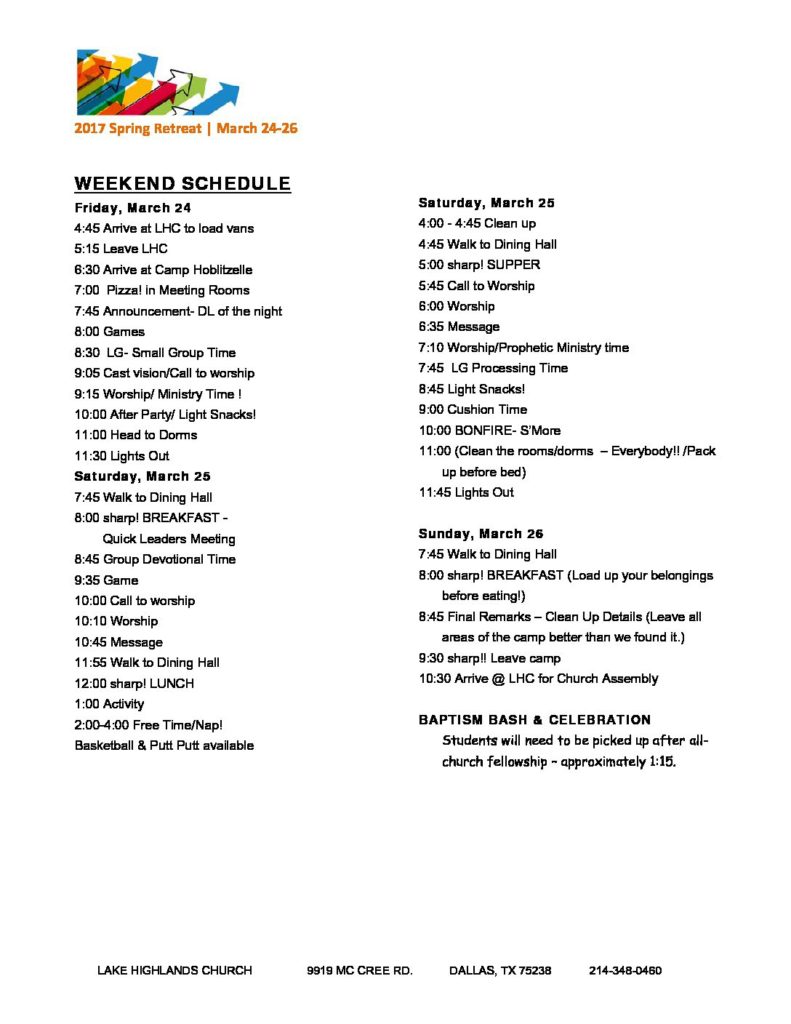 2017 Spring Retreat | March 24-26

WEEKEND SCHEDULE

Friday, March 24
4:45 Arrive at LHC to load vans
5:15 Leave LHC
6:30 Arrive at Camp Hoblitzelle
7:00 Pizza! in Meeting Rooms
7:45 Announcement- DL of the night
8:00 Games
8:30 LG- Small Group Time
9:05 Cast vision/Call to worship
9:15 Worship/ Ministry Time !
10:00 After Party/ Light Snacks!
11:00 Head to Dorms
11:30 Lights Out

Saturday, March 25
7:45 Walk to Dining Hall
8:00 sharp! BREAKFAST - Quick Leaders Meeting
8:45 Group Devotional Time
9:35 Game
10:00 Call to worship
10:10 Worship
10:45 Message
11:55 Walk to Dining Hall
12:00 sharp! LUNCH
1:00 Activity
2:00-4:00 Free Time/Nap!
Basketball & Putt Putt available

Saturday, March 25
4:00 - 4:45 Clean up
4:45 Walk to Dining Hall
5:00 sharp! SUPPER
5:45 Call to Worship
6:00 Worship
6:35 Message
7:10 Worship/Prophetic Ministry time
7:45 LG Processing Time
8:45 Light Snacks!
9:00 Cushion Time
10:00 BONFIRE- S'More
11:00 (Clean the rooms/dorms – Everybody!! /Pack up before bed)
11:45 Lights Out

Sunday, March 26
7:45 Walk to Dining Hall
8:00 sharp! BREAKFAST (Load up your belongings before eating!)
8:45 Final Remarks – Clean Up Details (Leave all areas of the camp better than we found it.)
9:30 sharp!! Leave camp
10:30 Arrive @ LHC for Church Assembly

BAPTISM BASH & CELEBRATION
Students will need to be picked up after all-church fellowship ~ approximately 1:15.

LAKE HIGHLANDS CHURCH 9919 MC CREE RD. DALLAS, TX 75238 214-348-0460